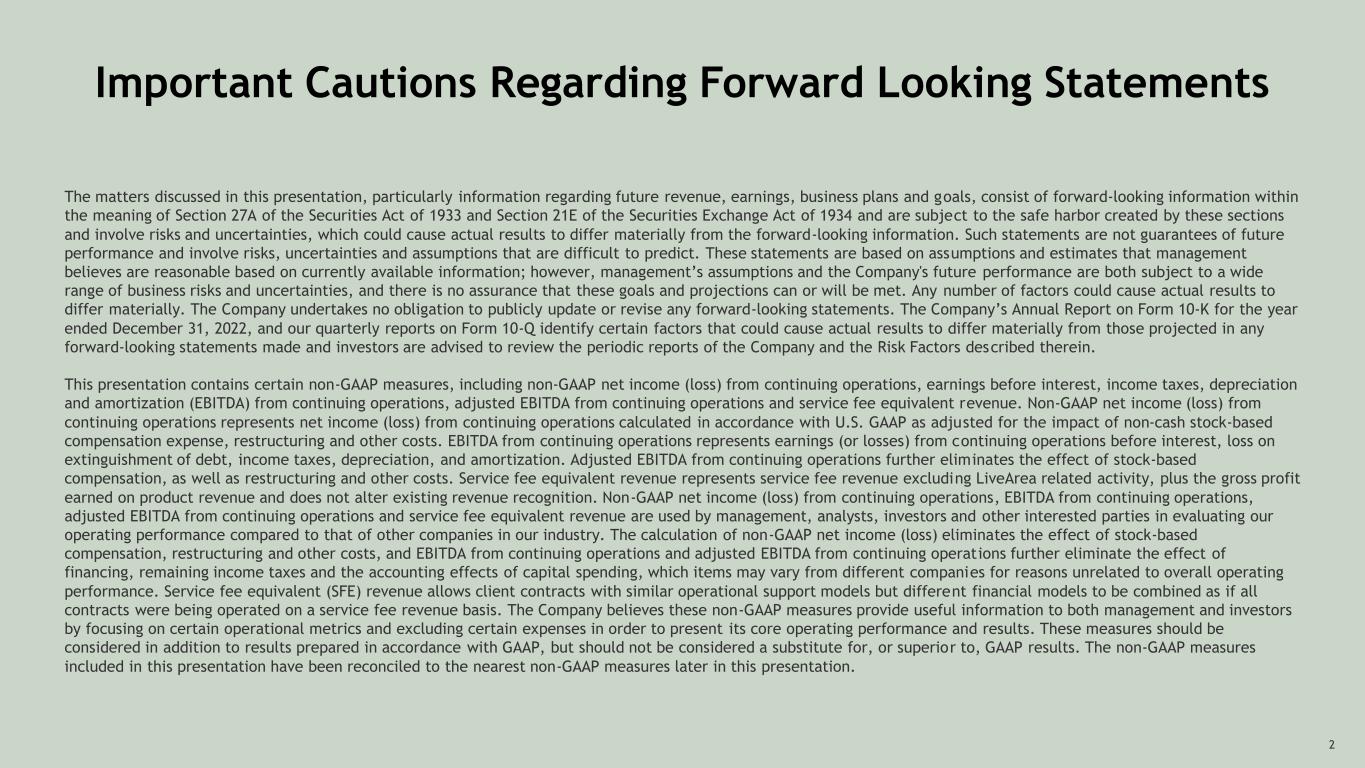 Important Cautions Regarding Forward Looking Statements

The matters discussed in this presentation, particularly information regarding future revenue, earnings, business plans and goals, consist of forward-looking information within the meaning of Section 27A of the Securities Act of 1933 and Section 21E of the Securities Exchange Act of 1934 and are subject to the safe harbor created by these sections and involve risks and uncertainties, which could cause actual results to differ materially from the forward-looking information. Such statements are not guarantees of future performance and involve risks, uncertainties and assumptions that are difficult to predict. These statements are based on assumptions and estimates that management believes are reasonable based on currently available information; however, management's assumptions and the Company's future performance are both subject to a wide range of business risks and uncertainties, and there is no assurance that these goals and projections can or will be met. Any number of factors could cause actual results to differ materially. The Company undertakes no obligation to publicly update or revise any forward-looking statements. The Company's Annual Report on Form 10-K for the year ended December 31, 2022, and our quarterly reports on Form 10-Q identify certain factors that could cause actual results to differ materially from those projected in any forward-looking statements made and investors are advised to review the periodic reports of the Company and the Risk Factors described therein.

This presentation contains certain non-GAAP measures, including non-GAAP net income (loss) from continuing operations, earnings before interest, income taxes, depreciation and amortization (EBITDA) from continuing operations, adjusted EBITDA from continuing operations and service fee equivalent revenue. Non-GAAP net income (loss) from continuing operations represents net income (loss) from continuing operations calculated in accordance with U.S. GAAP as adjusted for the impact of non-cash stock-based compensation expense, restructuring and other costs. EBITDA from continuing operations represents earnings (or losses) from continuing operations before interest, loss on extinguishment of debt, income taxes, depreciation, and amortization. Adjusted EBITDA from continuing operations further eliminates the effect of stock-based compensation, as well as restructuring and other costs. Service fee equivalent revenue represents service fee revenue excluding LiveArea related activity, plus the gross profit earned on product revenue and does not alter existing revenue recognition. Non-GAAP net income (loss) from continuing operations, EBITDA from continuing operations, adjusted EBITDA from continuing operations and service fee equivalent revenue are used by management, analysts, investors and other interested parties in evaluating our operating performance compared to that of other companies in our industry. The calculation of non-GAAP net income (loss) eliminates the effect of stock-based compensation, restructuring and other costs, and EBITDA from continuing operations and adjusted EBITDA from continuing operations further eliminate the effect of financing, remaining income taxes and the accounting effects of capital spending, which items may vary from different companies for reasons unrelated to overall operating performance. Service fee equivalent (SFE) revenue allows client contracts with similar operational support models but different financial models to be combined as if all contracts were being operated on a service fee revenue basis. The Company believes these non-GAAP measures provide useful information to both management and investors by focusing on certain operational metrics and excluding certain expenses in order to present its core operating performance and results. These measures should be considered in addition to results prepared in accordance with GAAP, but should not be considered a substitute for, or superior to, GAAP results. The non-GAAP measures included in this presentation have been reconciled to the nearest non-GAAP measures later in this presentation.

2